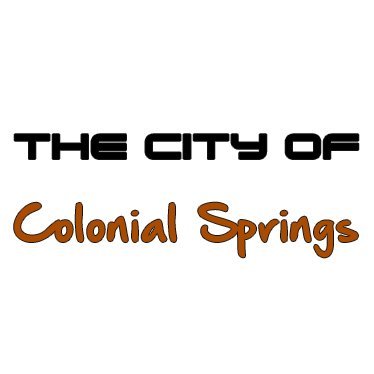 THE CITY OF

Colonial Springs